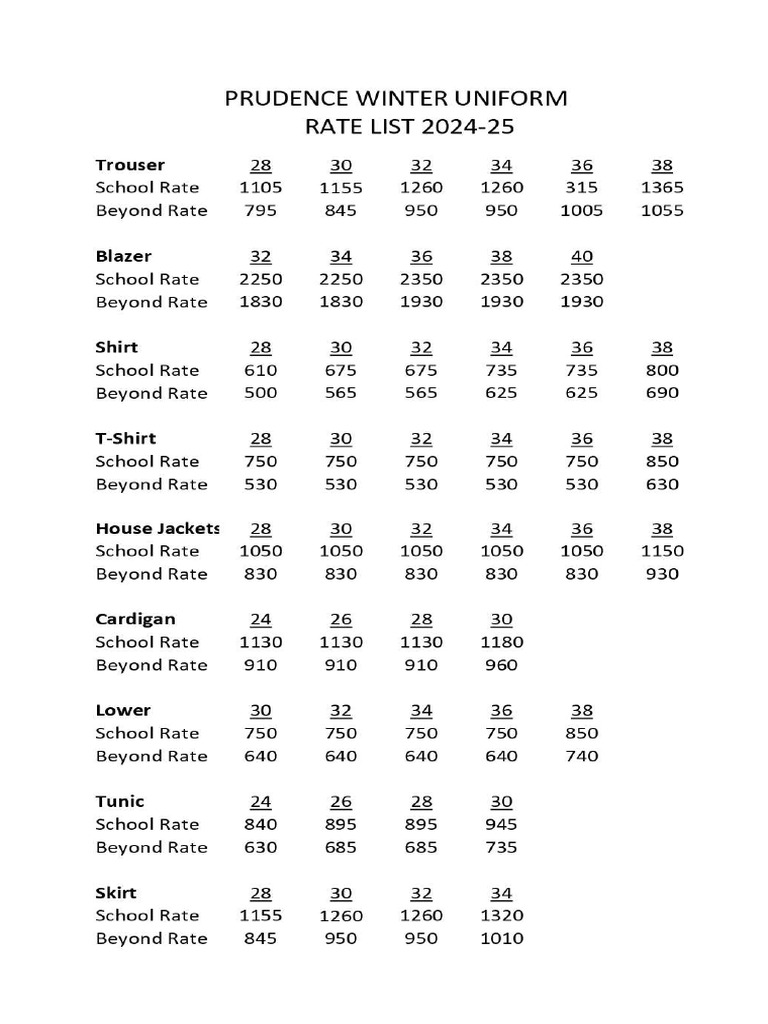 PRUDENCE WINTER UNIFORM
RATE LIST 2024-25

| Trouser | 28 | 30 | 32 | 34 | 36 | 38 |
|---|---|---|---|---|---|---|
| School Rate | 1105 | 1155 | 1260 | 1260 | 315 | 1365 |
| Beyond Rate | 795 | 845 | 950 | 950 | 1005 | 1055 |

| Blazer | 32 | 34 | 36 | 38 | 40 |
|---|---|---|---|---|---|
| School Rate | 2250 | 2250 | 2350 | 2350 | 2350 |
| Beyond Rate | 1830 | 1830 | 1930 | 1930 | 1930 |

| Shirt | 28 | 30 | 32 | 34 | 36 | 38 |
|---|---|---|---|---|---|---|
| School Rate | 610 | 675 | 675 | 735 | 735 | 800 |
| Beyond Rate | 500 | 565 | 565 | 625 | 625 | 690 |

| T-Shirt | 28 | 30 | 32 | 34 | 36 | 38 |
|---|---|---|---|---|---|---|
| School Rate | 750 | 750 | 750 | 750 | 750 | 850 |
| Beyond Rate | 530 | 530 | 530 | 530 | 530 | 630 |

| House Jackets | 28 | 30 | 32 | 34 | 36 | 38 |
|---|---|---|---|---|---|---|
| School Rate | 1050 | 1050 | 1050 | 1050 | 1050 | 1150 |
| Beyond Rate | 830 | 830 | 830 | 830 | 830 | 930 |

| Cardigan | 24 | 26 | 28 | 30 |
|---|---|---|---|---|
| School Rate | 1130 | 1130 | 1130 | 1180 |
| Beyond Rate | 910 | 910 | 910 | 960 |

| Lower | 30 | 32 | 34 | 36 | 38 |
|---|---|---|---|---|---|
| School Rate | 750 | 750 | 750 | 750 | 850 |
| Beyond Rate | 640 | 640 | 640 | 640 | 740 |

| Tunic | 24 | 26 | 28 | 30 |
|---|---|---|---|---|
| School Rate | 840 | 895 | 895 | 945 |
| Beyond Rate | 630 | 685 | 685 | 735 |

| Skirt | 28 | 30 | 32 | 34 |
|---|---|---|---|---|
| School Rate | 1155 | 1260 | 1260 | 1320 |
| Beyond Rate | 845 | 950 | 950 | 1010 |